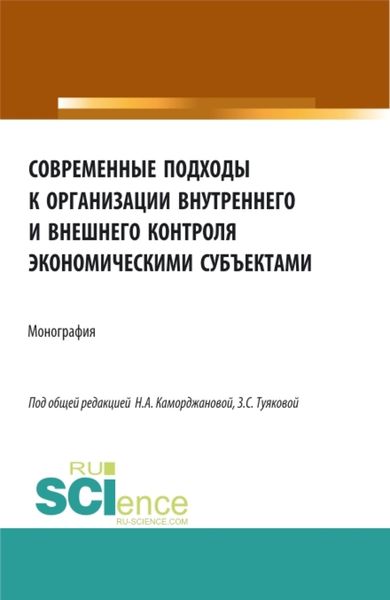 СОВРЕМЕННЫЕ ПОДХОДЫ К ОРГАНИЗАЦИИ ВНУТРЕННЕГО И ВНЕШНЕГО КОНТРОЛЯ ЭКОНОМИЧЕСКИМИ СУБЪЕКТАМИ

Монография

Под общей редакцией Н.А. Каморджановой, З.С. Туяковой

RU SCIence
RU-SCIENCE.COM